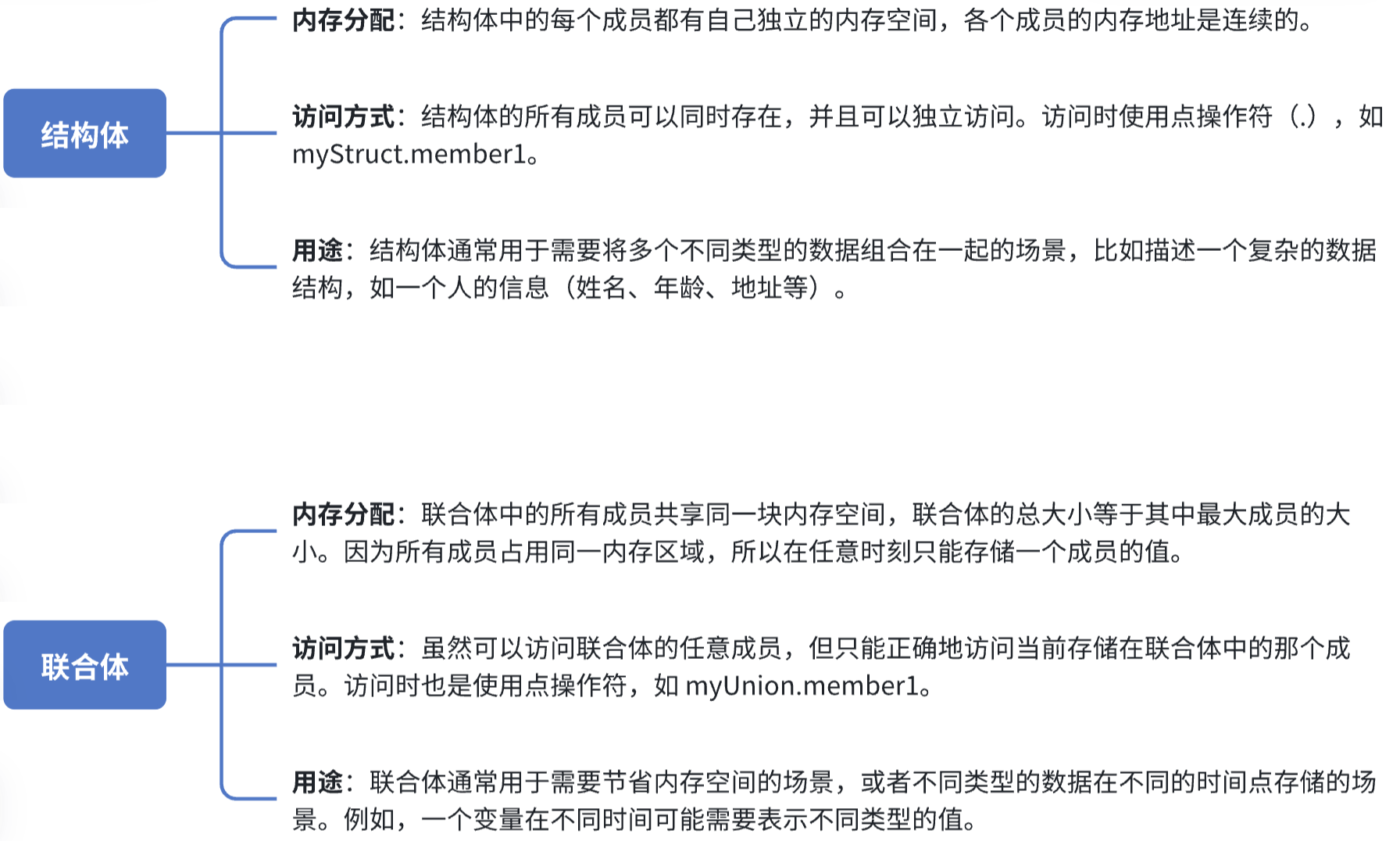 结构体

内存分配：结构体中的每个成员都有自己独立的内存空间，各个成员的内存地址是连续的。

访问方式：结构体的所有成员可以同时存在，并且可以独立访问。访问时使用点操作符（.），如 myStruct.member1。

用途：结构体通常用于需要将多个不同类型的数据组合在一起的场景，比如描述一个复杂的数据结构，如一个人的信息（姓名、年龄、地址等）。

联合体

内存分配：联合体中的所有成员共享同一块内存空间，联合体的总大小等于其中最大成员的大小。因为所有成员占用同一内存区域，所以在任意时刻只能存储一个成员的值。

访问方式：虽然可以访问联合体的任意成员，但只能正确地访问当前存储在联合体中的那个成员。访问时也是使用点操作符，如 myUnion.member1。

用途：联合体通常用于需要节省内存空间的场景，或者不同类型的数据在不同的时间点存储的场景。例如，一个变量在不同时间可能需要表示不同类型的值。